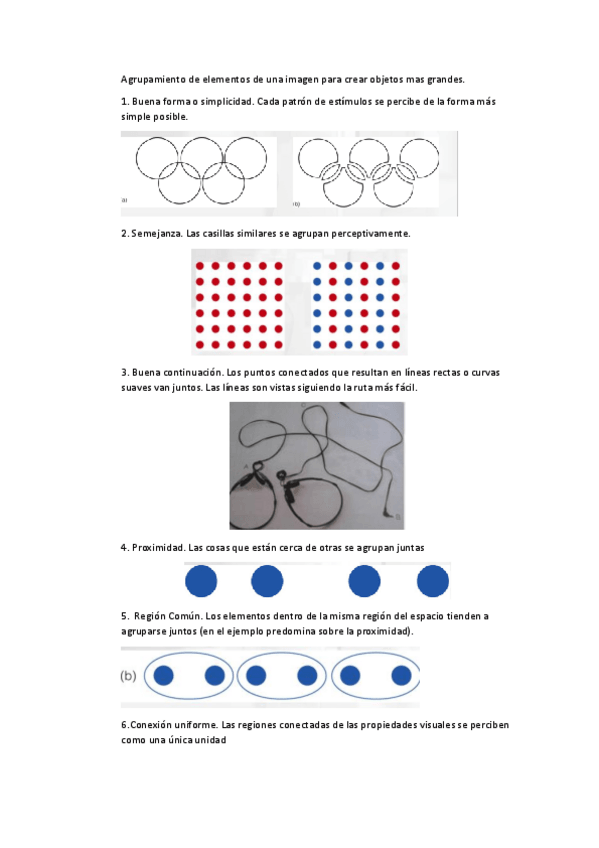 Agrupamiento de elementos de una imagen para crear objetos mas grandes.

1. Buena forma o simplicidad. Cada patrón de estímulos se percibe de la forma más simple posible.

a)

b)

2. Semejanza. Las casillas similares se agrupan perceptivamente.

3. Buena continuación. Los puntos conectados que resultan en líneas rectas o curvas suaves van juntos. Las líneas son vistas siguiendo la ruta más fácil.

4. Proximidad. Las cosas que están cerca de otras se agrupan juntas

5. Región Común. Los elementos dentro de la misma región del espacio tienden a agruparse juntos (en el ejemplo predomina sobre la proximidad).

(b)

6.Conexión uniforme. Las regiones conectadas de las propiedades visuales se perciben como una única unidad